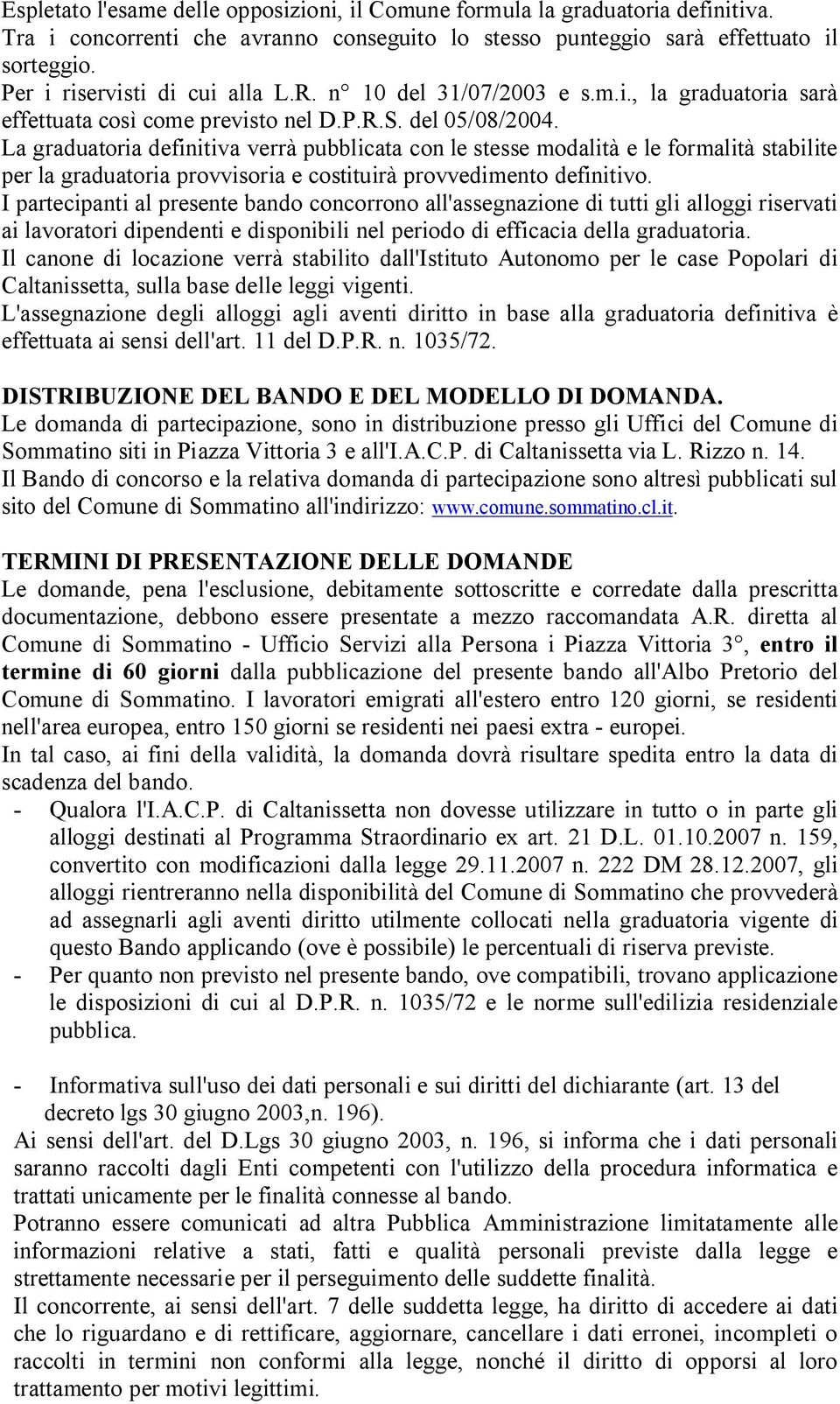 Espletato l'esame delle opposizioni, il Comune formula la graduatoria definitiva. Tra i concorrenti che avranno conseguito lo stesso punteggio sarà effettuato il sorteggio.
Per i riservisti di cui alla L.R. n° 10 del 31/07/2003 e s.m.i., la graduatoria sarà effettuata così come previsto nel D.P.R.S. del 05/08/2004.
La graduatoria definitiva verrà pubblicata con le stesse modalità e le formalità stabilite per la graduatoria provvisoria e costituirà provvedimento definitivo.
I partecipanti al presente bando concorrono all'assegnazione di tutti gli alloggi riservati ai lavoratori dipendenti e disponibili nel periodo di efficacia della graduatoria.
Il canone di locazione verrà stabilito dall'Istituto Autonomo per le case Popolari di Caltanissetta, sulla base delle leggi vigenti.
L'assegnazione degli alloggi agli aventi diritto in base alla graduatoria definitiva è effettuata ai sensi dell'art. 11 del D.P.R. n. 1035/72.

DISTRIBUZIONE DEL BANDO E DEL MODELLO DI DOMANDA.
Le domanda di partecipazione, sono in distribuzione presso gli Uffici del Comune di Sommatino siti in Piazza Vittoria 3 e all'I.A.C.P. di Caltanissetta via L. Rizzo n. 14.
Il Bando di concorso e la relativa domanda di partecipazione sono altresì pubblicati sul sito del Comune di Sommatino all'indirizzo: www.comune.sommatino.cl.it.

TERMINI DI PRESENTAZIONE DELLE DOMANDE
Le domande, pena l'esclusione, debitamente sottoscritte e corredate dalla prescritta documentazione, debbono essere presentate a mezzo raccomandata A.R. diretta al Comune di Sommatino - Ufficio Servizi alla Persona i Piazza Vittoria 3°, entro il termine di 60 giorni dalla pubblicazione del presente bando all'Albo Pretorio del Comune di Sommatino. I lavoratori emigrati all'estero entro 120 giorni, se residenti nell'area europea, entro 150 giorni se residenti nei paesi extra - europei.
In tal caso, ai fini della validità, la domanda dovrà risultare spedita entro la data di scadenza del bando.
- Qualora l'I.A.C.P. di Caltanissetta non dovesse utilizzare in tutto o in parte gli alloggi destinati al Programma Straordinario ex art. 21 D.L. 01.10.2007 n. 159, convertito con modificazioni dalla legge 29.11.2007 n. 222 DM 28.12.2007, gli alloggi rientreranno nella disponibilità del Comune di Sommatino che provvederà ad assegnarli agli aventi diritto utilmente collocati nella graduatoria vigente di questo Bando applicando (ove è possibile) le percentuali di riserva previste.
- Per quanto non previsto nel presente bando, ove compatibili, trovano applicazione le disposizioni di cui al D.P.R. n. 1035/72 e le norme sull'edilizia residenziale pubblica.

- Informativa sull'uso dei dati personali e sui diritti del dichiarante (art. 13 del decreto lgs 30 giugno 2003,n. 196).
Ai sensi dell'art. del D.Lgs 30 giugno 2003, n. 196, si informa che i dati personali saranno raccolti dagli Enti competenti con l'utilizzo della procedura informatica e trattati unicamente per le finalità connesse al bando.
Potranno essere comunicati ad altra Pubblica Amministrazione limitatamente alle informazioni relative a stati, fatti e qualità personali previste dalla legge e strettamente necessarie per il perseguimento delle suddette finalità.
Il concorrente, ai sensi dell'art. 7 delle suddetta legge, ha diritto di accedere ai dati che lo riguardano e di rettificare, aggiornare, cancellare i dati erronei, incompleti o raccolti in termini non conformi alla legge, nonché il diritto di opporsi al loro trattamento per motivi legittimi.